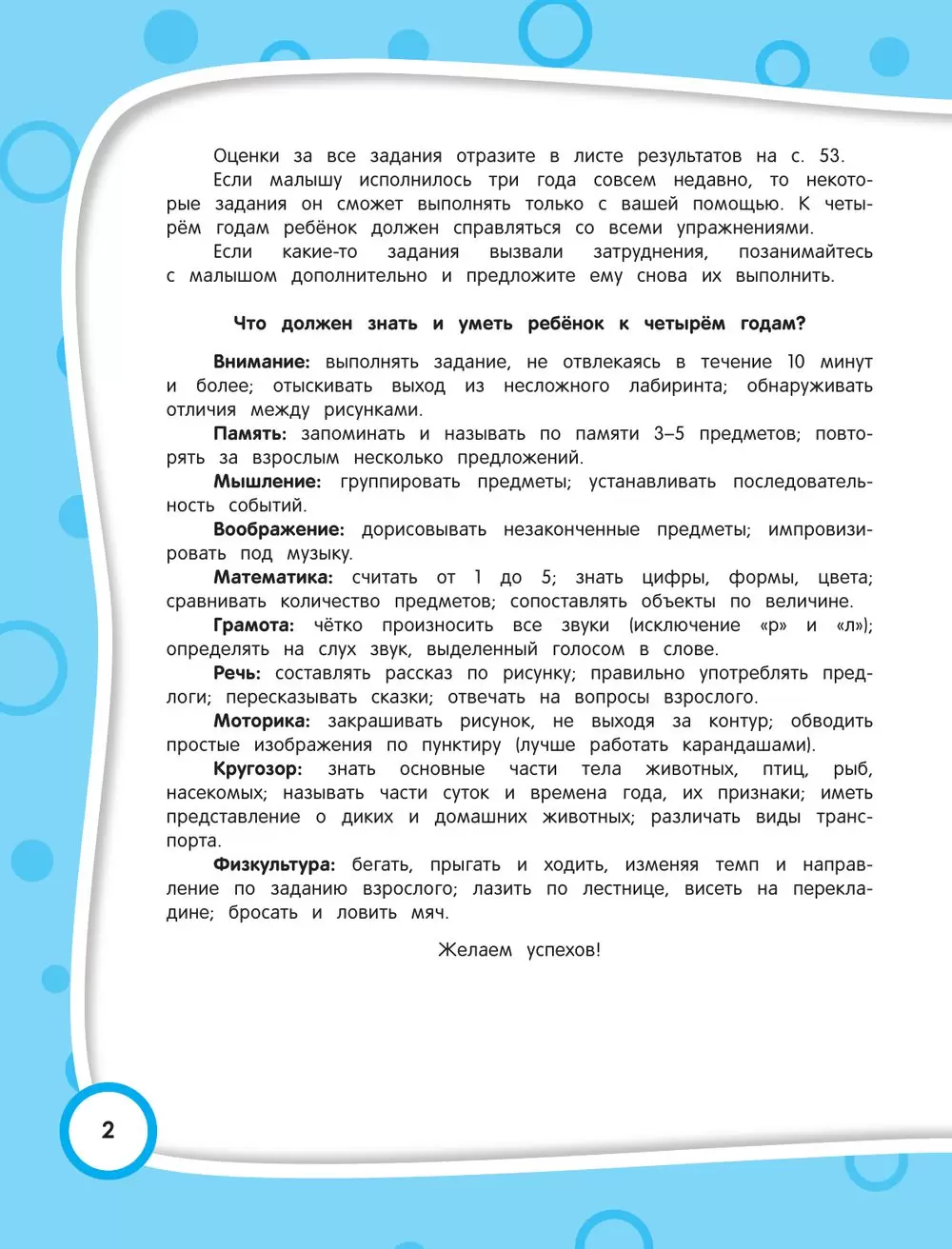 Оценки за все задания отразите в листе результатов на с. 53.

Если малышу исполнилось три года совсем недавно, то некоторые задания он сможет выполнять только с вашей помощью. К четырём годам ребёнок должен справляться со всеми упражнениями.

Если какие-то задания вызвали затруднения, позанимайтесь с малышом дополнительно и предложите ему снова их выполнить.

Что должен знать и уметь ребёнок к четырём годам?

Внимание: выполнять задание, не отвлекаясь в течение 10 минут и более; отыскивать выход из несложного лабиринта; обнаруживать отличия между рисунками.

Память: запоминать и называть по памяти 3–5 предметов; повторять за взрослым несколько предложений.

Мышление: группировать предметы; устанавливать последовательность событий.

Воображение: дорисовывать незаконченные предметы; импровизировать под музыку.

Математика: считать от 1 до 5; знать цифры, формы, цвета; сравнивать количество предметов; сопоставлять объекты по величине.

Грамота: чётко произносить все звуки (исключение «р» и «л»); определять на слух звук, выделенный голосом в слове.

Речь: составлять рассказ по рисунку; правильно употреблять предлоги; пересказывать сказки; отвечать на вопросы взрослого.

Моторика: закрашивать рисунок, не выходя за контур; обводить простые изображения по пунктиру (лучше работать карандашами).

Кругозор: знать основные части тела животных, птиц, рыб, насекомых; называть части суток и времена года, их признаки; иметь представление о диких и домашних животных; различать виды транспорта.

Физкультура: бегать, прыгать и ходить, изменяя темп и направление по заданию взрослого; лазить по лестнице, висеть на перекладине; бросать и ловить мяч.

Желаем успехов!

2